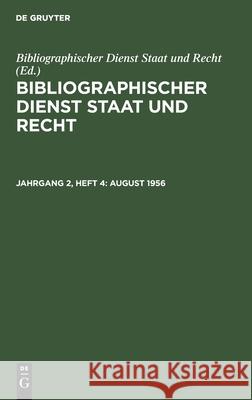 DE GRUYTER

Bibliographischer Dienst Staat und Recht (Ed.)

BIBLIOGRAPHISCHER DIENST STAAT UND RECHT

JAHRGANG 2, HEFT 4: AUGUST 1956

DE
G

Kraina Książek